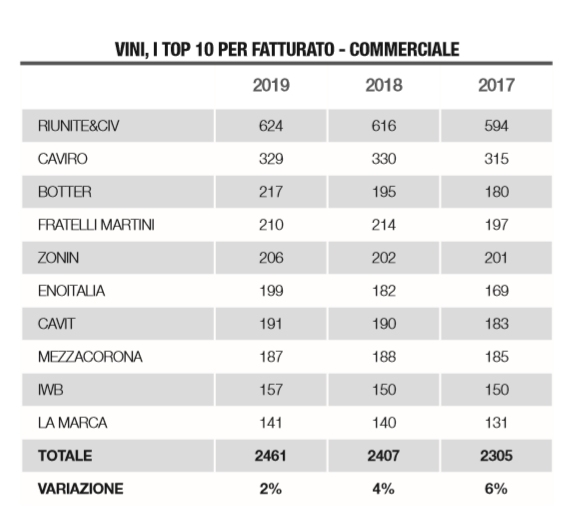 VINI, I TOP 10 PER FATTURATO - COMMERCIALE

| | 2019 | 2018 | 2017 |
|---|---|---|---|
| RIUNITE&CIV | 624 | 616 | 594 |
| CAVIRO | 329 | 330 | 315 |
| BOTTER | 217 | 195 | 180 |
| FRATELLI MARTINI | 210 | 214 | 197 |
| ZONIN | 206 | 202 | 201 |
| ENOITALIA | 199 | 182 | 169 |
| CAVIT | 191 | 190 | 183 |
| MEZZACORONA | 187 | 188 | 185 |
| IWB | 157 | 150 | 150 |
| LA MARCA | 141 | 140 | 131 |
| **TOTALE** | **2461** | **2407** | **2305** |
| **VARIAZIONE** | **2%** | **4%** | **6%** |